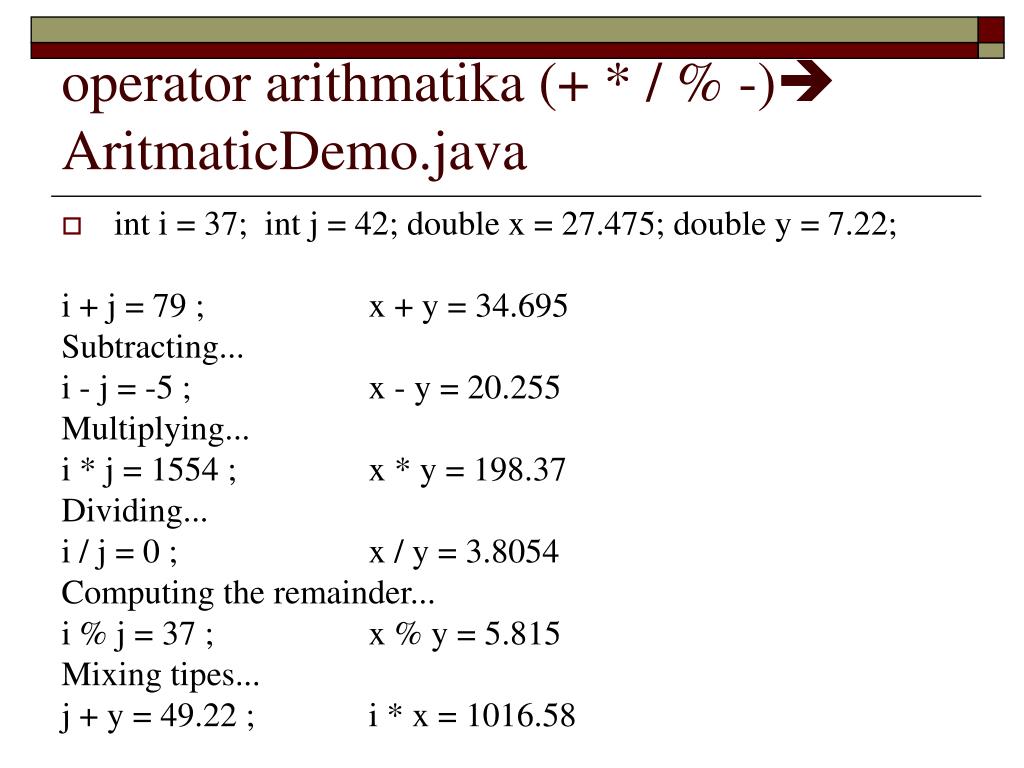 operator arithmatika (+ * / % -)→ AritmaticDemo.java

int i = 37; int j = 42; double x = 27.475; double y = 7.22;

i + j = 79 ; x + y = 34.695
Subtracting...
i - j = -5 ; x - y = 20.255
Multiplying...
i * j = 1554 ; x * y = 198.37
Dividing...
i / j = 0 ; x / y = 3.8054
Computing the remainder...
i % j = 37 ; x % y = 5.815
Mixing tipes...
j + y = 49.22 ; i * x = 1016.58